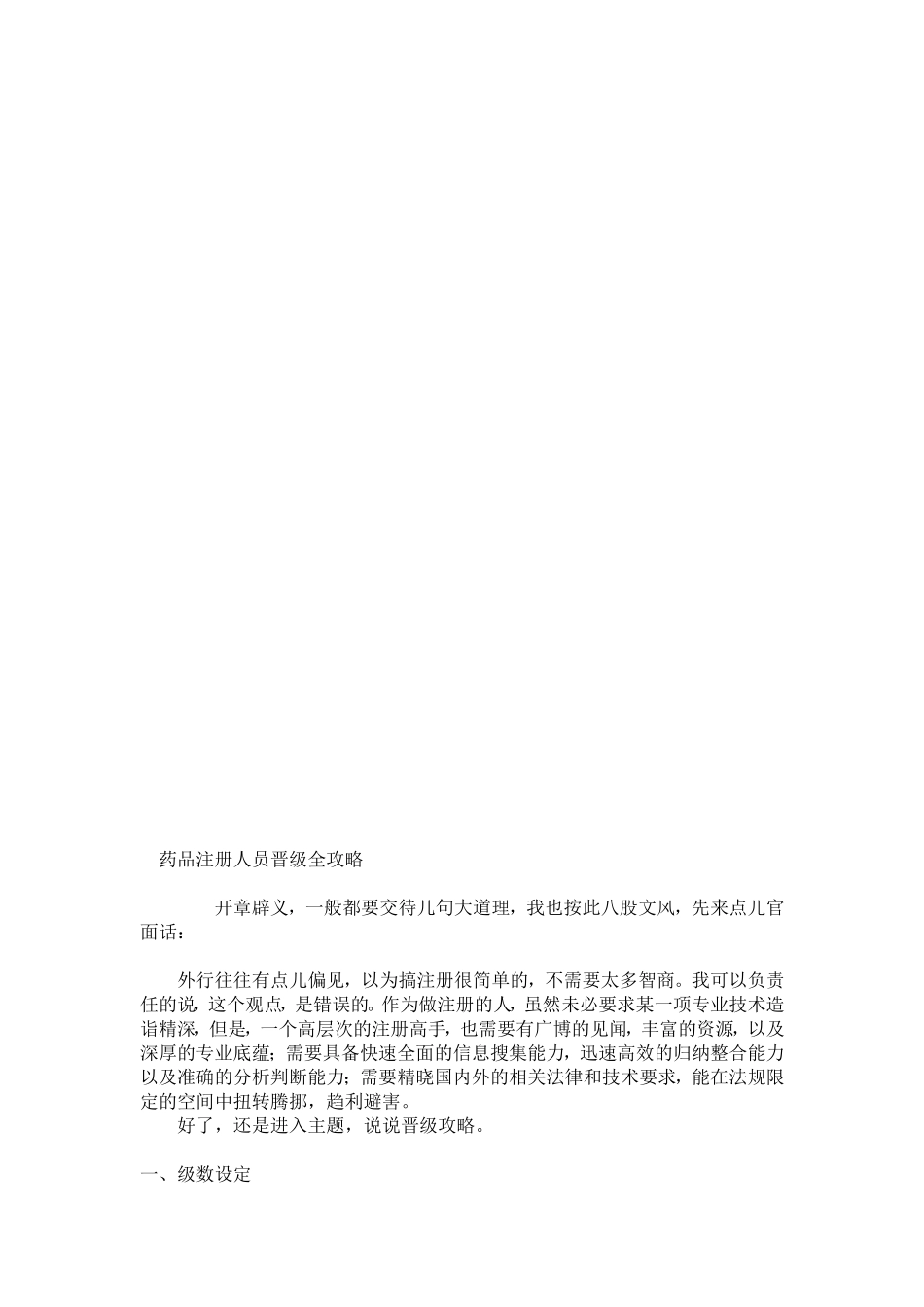 药品注册人员晋级全攻略

开章辟义，一般都要交待几句大道理，我也按此八股文风，先来点儿官面话：

外行往往有点儿偏见，以为搞注册很简单的，不需要太多智商。我可以负责任的说，这个观点，是错误的。作为做注册的人，虽然未必要求某一项专业技术造诣精深，但是，一个高层次的注册高手，也需要有广博的见闻，丰富的资源，以及深厚的专业底蕴；需要具备快速全面的信息搜集能力，迅速高效的归纳整合能力以及准确的分析判断能力；需要精晓国内外的相关法律和技术要求，能在法规限定的空间中扭转腾挪，趋利避害。
好了，还是进入主题，说说晋级攻略。

一、级数设定